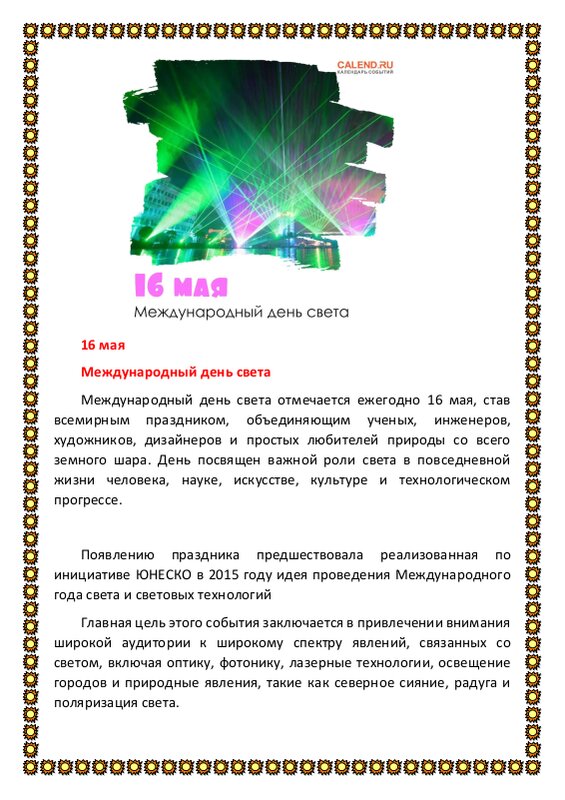 CALEND.RU
КАЛЕНДАРЬ СОБЫТИЙ

16 мая
Международный день света

16 мая

Международный день света

Международный день света отмечается ежегодно 16 мая, став всемирным праздником, объединяющим ученых, инженеров, художников, дизайнеров и простых любителей природы со всего земного шара. День посвящен важной роли света в повседневной жизни человека, науке, искусстве, культуре и технологическом прогрессе.

Появлению праздника предшествовала реализованная по инициативе ЮНЕСКО в 2015 году идея проведения Международного года света и световых технологий

Главная цель этого события заключается в привлечении внимания широкой аудитории к широкому спектру явлений, связанных со светом, включая оптику, фотонику, лазерные технологии, освещение городов и природные явления, такие как северное сияние, радуга и поляризация света.